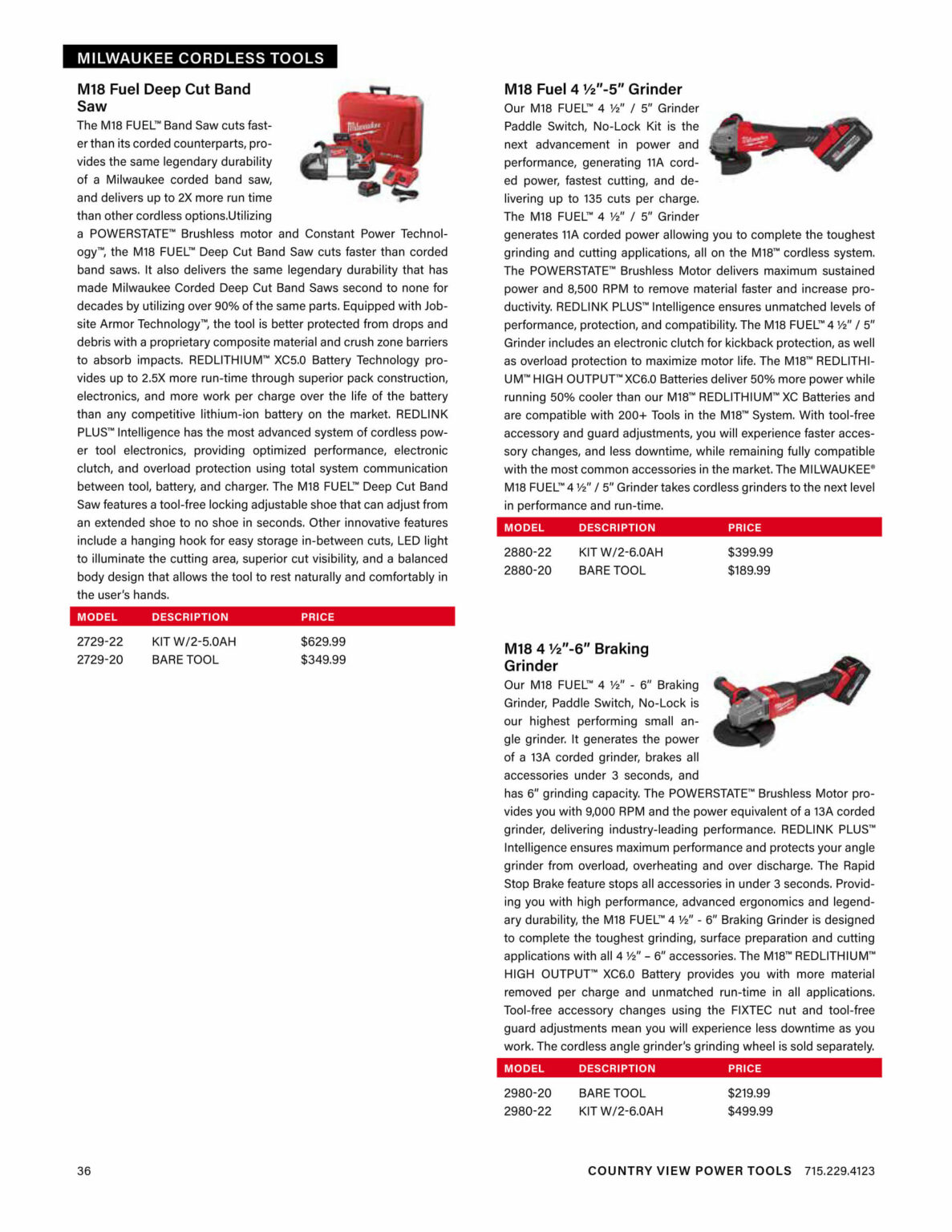 MILWAUKEE CORDLESS TOOLS

M18 Fuel Deep Cut Band Saw

The M18 FUEL™ Band Saw cuts faster than its corded counterparts, provides the same legendary durability of a Milwaukee corded band saw, and delivers up to 2X more run time than other cordless options.Utilizing a POWERSTATE™ Brushless motor and Constant Power Technology™, the M18 FUEL™ Deep Cut Band Saw cuts faster than corded band saws. It also delivers the same legendary durability that has made Milwaukee Corded Deep Cut Band Saws second to none for decades by utilizing over 90% of the same parts. Equipped with Jobsite Armor Technology™, the tool is better protected from drops and debris with a proprietary composite material and crush zone barriers to absorb impacts. REDLITHIUM™ XC5.0 Battery Technology provides up to 2.5X more run-time through superior pack construction, electronics, and more work per charge over the life of the battery than any competitive lithium-ion battery on the market. REDLINK PLUS™ Intelligence has the most advanced system of cordless power tool electronics, providing optimized performance, electronic clutch, and overload protection using total system communication between tool, battery, and charger. The M18 FUEL™ Deep Cut Band Saw features a tool-free locking adjustable shoe that can adjust from an extended shoe to no shoe in seconds. Other innovative features include a hanging hook for easy storage in-between cuts, LED light to illuminate the cutting area, superior cut visibility, and a balanced body design that allows the tool to rest naturally and comfortably in the user's hands.

| MODEL | DESCRIPTION | PRICE |
|---|---|---|
| 2729-22 | KIT W/2-5.0AH | $629.99 |
| 2729-20 | BARE TOOL | $349.99 |

M18 Fuel 4 ½"-5" Grinder

Our M18 FUEL™ 4 ½" / 5" Grinder Paddle Switch, No-Lock Kit is the next advancement in power and performance, generating 11A corded power, fastest cutting, and delivering up to 135 cuts per charge. The M18 FUEL™ 4 ½" / 5" Grinder generates 11A corded power allowing you to complete the toughest grinding and cutting applications, all on the M18™ cordless system. The POWERSTATE™ Brushless Motor delivers maximum sustained power and 8,500 RPM to remove material faster and increase productivity. REDLINK PLUS™ Intelligence ensures unmatched levels of performance, protection, and compatibility. The M18 FUEL™ 4 ½" / 5" Grinder includes an electronic clutch for kickback protection, as well as overload protection to maximize motor life. The M18™ REDLITHIUM™ HIGH OUTPUT™ XC6.0 Batteries deliver 50% more power while running 50% cooler than our M18™ REDLITHIUM™ XC Batteries and are compatible with 200+ Tools in the M18™ System. With tool-free accessory and guard adjustments, you will experience faster accessory changes, and less downtime, while remaining fully compatible with the most common accessories in the market. The MILWAUKEE® M18 FUEL™ 4 ½" / 5" Grinder takes cordless grinders to the next level in performance and run-time.

| MODEL | DESCRIPTION | PRICE |
|---|---|---|
| 2880-22 | KIT W/2-6.0AH | $399.99 |
| 2880-20 | BARE TOOL | $189.99 |

M18 4 ½"-6" Braking Grinder

Our M18 FUEL™ 4 ½" - 6" Braking Grinder, Paddle Switch, No-Lock is our highest performing small angle grinder. It generates the power of a 13A corded grinder, brakes all accessories under 3 seconds, and has 6" grinding capacity. The POWERSTATE™ Brushless Motor provides you with 9,000 RPM and the power equivalent of a 13A corded grinder, delivering industry-leading performance. REDLINK PLUS™ Intelligence ensures maximum performance and protects your angle grinder from overload, overheating and over discharge. The Rapid Stop Brake feature stops all accessories in under 3 seconds. Providing you with high performance, advanced ergonomics and legendary durability, the M18 FUEL™ 4 ½" - 6" Braking Grinder is designed to complete the toughest grinding, surface preparation and cutting applications with all 4 ½" – 6" accessories. The M18™ REDLITHIUM™ HIGH OUTPUT™ XC6.0 Battery provides you with more material removed per charge and unmatched run-time in all applications. Tool-free accessory changes using the FIXTEC nut and tool-free guard adjustments mean you will experience less downtime as you work. The cordless angle grinder's grinding wheel is sold separately.

| MODEL | DESCRIPTION | PRICE |
|---|---|---|
| 2980-20 | BARE TOOL | $219.99 |
| 2980-22 | KIT W/2-6.0AH | $499.99 |

36

COUNTRY VIEW POWER TOOLS 715.229.4123